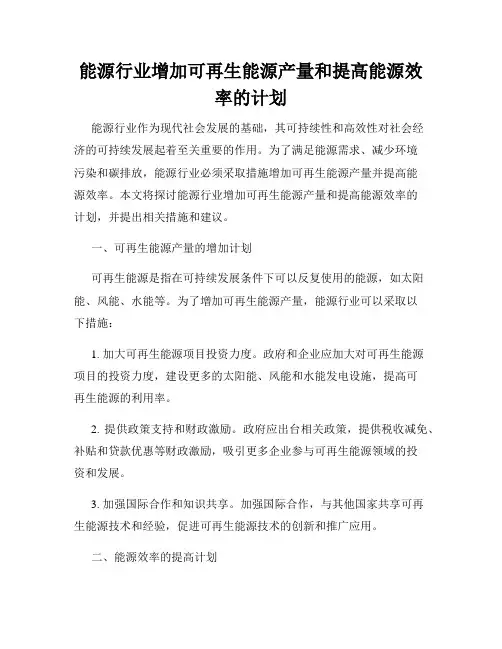 能源行业增加可再生能源产量和提高能源效率的计划

能源行业作为现代社会发展的基础，其可持续性和高效性对社会经济的可持续发展起着至关重要的作用。为了满足能源需求、减少环境污染和碳排放，能源行业必须采取措施增加可再生能源产量并提高能源效率。本文将探讨能源行业增加可再生能源产量和提高能源效率的计划，并提出相关措施和建议。

一、可再生能源产量的增加计划

可再生能源是指在可持续发展条件下可以反复使用的能源，如太阳能、风能、水能等。为了增加可再生能源产量，能源行业可以采取以下措施：

1. 加大可再生能源项目投资力度。政府和企业应加大对可再生能源项目的投资力度，建设更多的太阳能、风能和水能发电设施，提高可再生能源的利用率。

2. 提供政策支持和财政激励。政府应出台相关政策，提供税收减免、补贴和贷款优惠等财政激励，吸引更多企业参与可再生能源领域的投资和发展。

3. 加强国际合作和知识共享。加强国际合作，与其他国家共享可再生能源技术和经验，促进可再生能源技术的创新和推广应用。

二、能源效率的提高计划